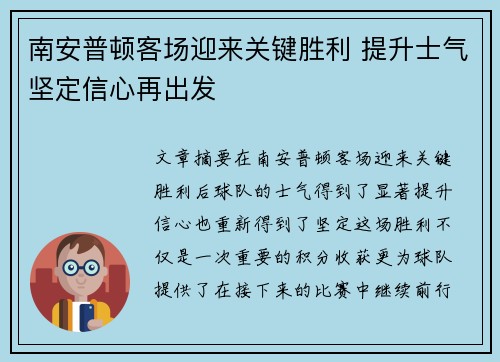 南安普顿客场迎来关键胜利 提升士气坚定信心再出发

文章摘要在南安普顿客场迎来关键胜利后球队的士气得到了显著提升信心也重新得到了坚定这场胜利不仅是一次重要的积分收获更为球队提供了在接下来的比赛中继续前行